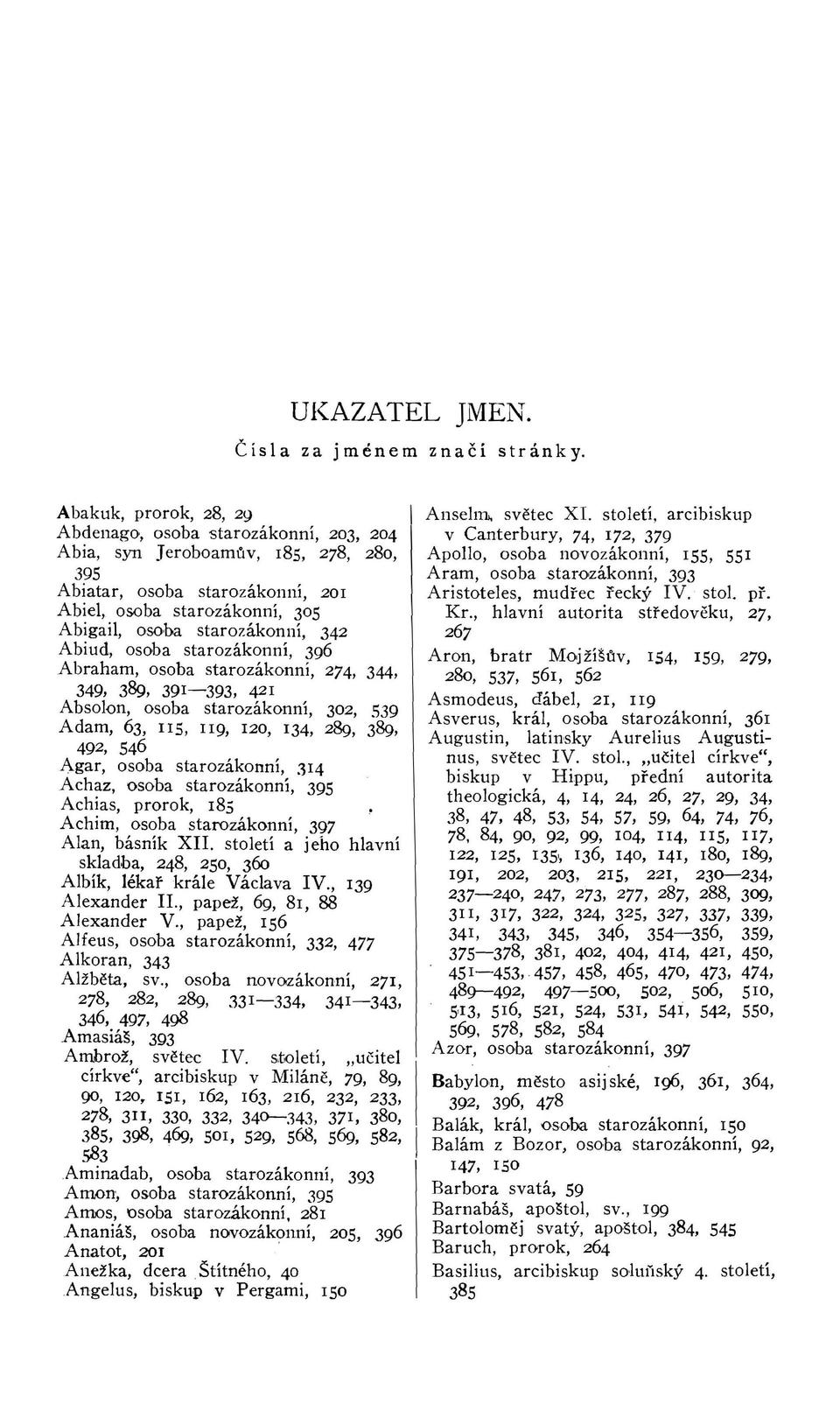 UKAZATEL JMEN.

Čísla za jménem značí stránky.

Abakuk, prorok, 28, 29
Abdenago, osoba starozákonní, 203, 204
Abia, syn Jeroboamův, 185, 278, 280, 395
Abiatar, osoba starozákonní, 201
Abiel, osoba starozákonní, 305
Abigail, osoba starozákonní, 342
Abiud, osoba starozákonní, 396
Abraham, osoba starozákonní, 274, 344, 349, 389, 391—393, 421
Absolon, osoba starozákonní, 302, 539
Adam, 63, 115, 119, 120, 134, 289, 389, 492, 546
Agar, osoba starozákonní, 314
Achaz, osoba starozákonní, 395
Achias, prorok, 185
Achim, osoba starozákonní, 397
Alan, básník XII. století a jeho hlavní skladba, 248, 250, 360
Albík, lékař krále Václava IV., 139
Alexander II., papež, 69, 81, 88
Alexander V., papež, 156
Alfeus, osoba starozákonní, 332, 477
Alkoran, 343
Alžběta, sv., osoba novozákonní, 271, 278, 282, 289, 331—334, 341—343, 346, 497, 498
Amasiáš, 393
Ambrož, světec IV. století, „učitel církve“, arcibiskup v Miláně, 79, 89, 90, 120, 151, 162, 163, 216, 232, 233, 278, 311, 330, 332, 340—343, 371, 380, 385, 398, 469, 501, 529, 568, 569, 582, 583
Aminadab, osoba starozákonní, 393
Amon, osoba starozákonní, 395
Amos, osoba starozákonní, 281
Ananiáš, osoba novozákonní, 205, 396
Anatot, 201
Anežka, dcera Štítného, 40
Angelus, biskup v Pergami, 150

Anselm, světec XI. století, arcibiskup v Canterbury, 74, 172, 379
Apollo, osoba novozákonní, 155, 551
Aram, osoba starozákonní, 393
Aristoteles, mudřec řecký IV. stol. př. Kr., hlavní autorita středověku, 27, 267
Aron, bratr Mojžíšův, 154, 159, 279, 280, 537, 561, 562
Asmodeus, ďábel, 21, 119
Asverus, král, osoba starozákonní, 361
Augustin, latinsky Aurelius Augustinus, světec IV. stol., „učitel církve“, biskup v Hippu, přední autorita theologická, 4, 14, 24, 26, 27, 29, 34, 38, 47, 48, 53, 54, 57, 59, 64, 74, 76, 78, 84, 90, 92, 99, 104, 114, 115, 117, 122, 125, 135, 136, 140, 141, 180, 189, 191, 202, 203, 215, 221, 230—234, 237—240, 247, 273, 277, 287, 288, 309, 311, 317, 322, 324, 325, 327, 337, 339, 341, 343, 345, 346, 354—356, 359, 375—378, 381, 402, 404, 414, 421, 450, 451—453, 457, 458, 465, 470, 473, 474, 489—492, 497—500, 502, 506, 510, 513, 516, 521, 524, 531, 541, 542, 550, 569, 578, 582, 584
Azor, osoba starozákonní, 397

Babylon, město asijské, 196, 361, 364, 392, 396, 478
Balák, král, osoba starozákonní, 150
Balám z Bozor, osoba starozákonní, 92, 147, 150
Barbora svatá, 59
Barnabáš, apoštol, sv., 199
Bartoloměj svatý, apoštol, 384, 545
Baruch, prorok, 264
Basilius, arcibiskup soluňský 4. století, 385